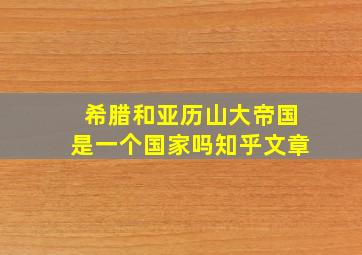 希腊和亚历山大帝国
是一个国家吗知乎文章